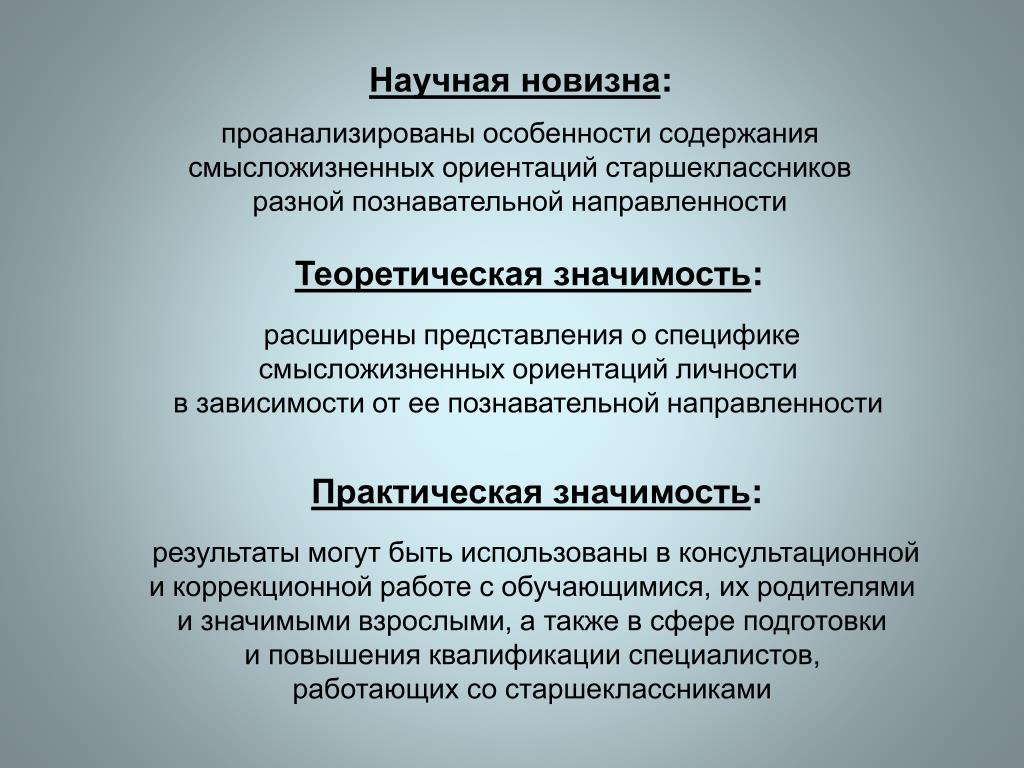 Научная новизна:

проанализированы особенности содержания смысложизненных ориентаций старшеклассников разной познавательной направленности

Теоретическая значимость:

расширены представления о специфике смысложизненных ориентаций личности в зависимости от ее познавательной направленности

Практическая значимость:

результаты могут быть использованы в консультационной и коррекционной работе с обучающимися, их родителями и значимыми взрослыми, а также в сфере подготовки и повышения квалификации специалистов, работающих со старшеклассниками